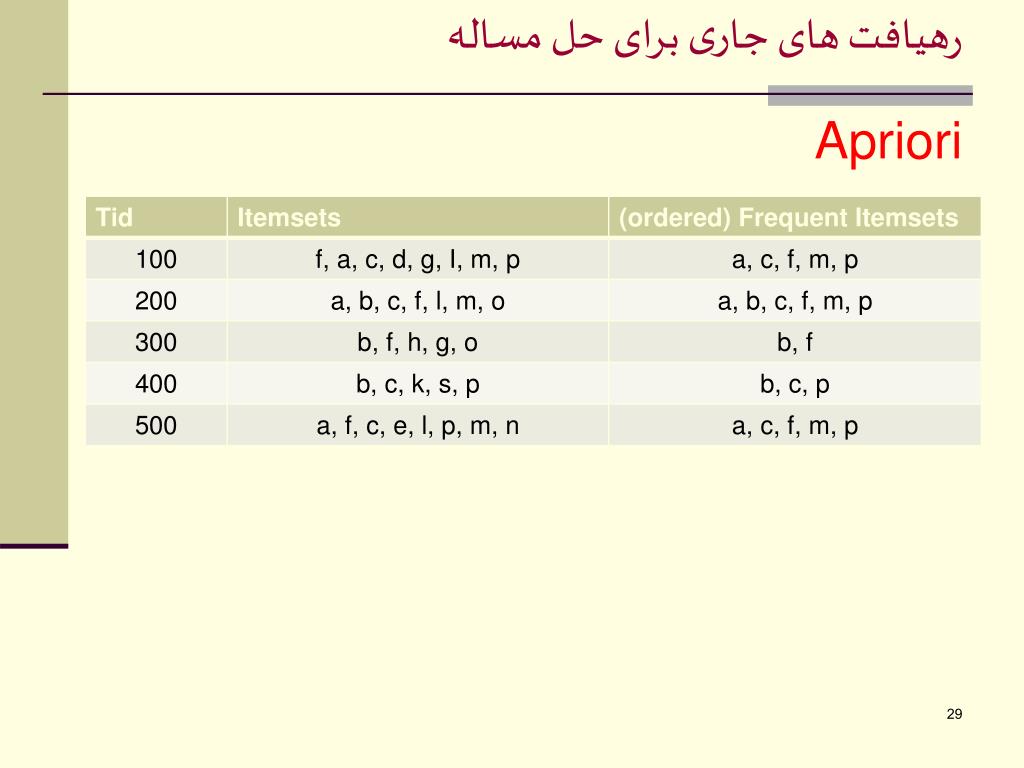 رهیافت های جاری برای حل مساله

Apriori

| Tid | Itemsets | (ordered) Frequent Itemsets |
|---|---|---|
| 100 | f, a, c, d, g, I, m, p | a, c, f, m, p |
| 200 | a, b, c, f, l, m, o | a, b, c, f, m, p |
| 300 | b, f, h, g, o | b, f |
| 400 | b, c, k, s, p | b, c, p |
| 500 | a, f, c, e, l, p, m, n | a, c, f, m, p |

29